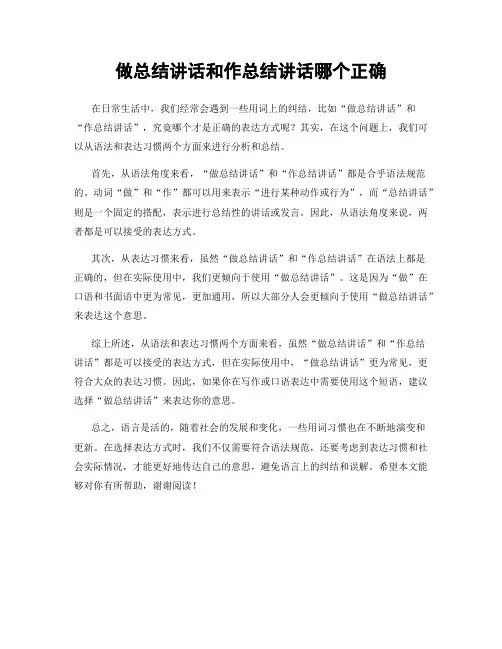 做总结讲话和作总结讲话哪个正确

在日常生活中，我们经常会遇到一些用词上的纠结，比如“做总结讲话”和“作总结讲话”，究竟哪个才是正确的表达方式呢？其实，在这个问题上，我们可以从语法和表达习惯两个方面来进行分析和总结。

首先，从语法角度来看，“做总结讲话”和“作总结讲话”都是合乎语法规范的。动词“做”和“作”都可以用来表示“进行某种动作或行为”，而“总结讲话”则是一个固定的搭配，表示进行总结性的讲话或发言。因此，从语法角度来说，两者都是可以接受的表达方式。

其次，从表达习惯来看，虽然“做总结讲话”和“作总结讲话”在语法上都是正确的，但在实际使用中，我们更倾向于使用“做总结讲话”。这是因为“做”在口语和书面语中更为常见，更加通用，所以大部分人会更倾向于使用“做总结讲话”来表达这个意思。

综上所述，从语法和表达习惯两个方面来看，虽然“做总结讲话”和“作总结讲话”都是可以接受的表达方式，但在实际使用中，“做总结讲话”更为常见，更符合大众的表达习惯。因此，如果你在写作或口语表达中需要使用这个短语，建议选择“做总结讲话”来表达你的意思。

总之，语言是活的，随着社会的发展和变化，一些用词习惯也在不断地演变和更新。在选择表达方式时，我们不仅需要符合语法规范，还要考虑到表达习惯和社会实际情况，才能更好地传达自己的意思，避免语言上的纠结和误解。希望本文能够对你有所帮助，谢谢阅读！